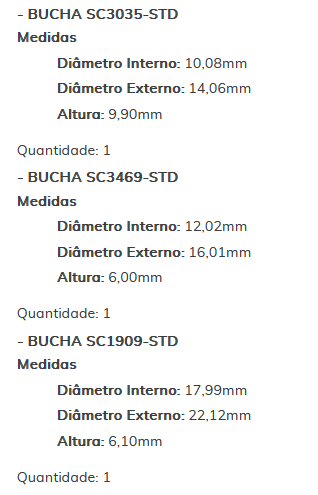 - BUCHA SC3035-STD
Medidas
Diâmetro Interno: 10,08mm
Diâmetro Externo: 14,06mm
Altura: 9,90mm

Quantidade: 1
- BUCHA SC3469-STD
Medidas
Diâmetro Interno: 12,02mm
Diâmetro Externo: 16,01mm
Altura: 6,00mm

Quantidade: 1
- BUCHA SC1909-STD
Medidas
Diâmetro Interno: 17,99mm
Diâmetro Externo: 22,12mm
Altura: 6,10mm

Quantidade: 1